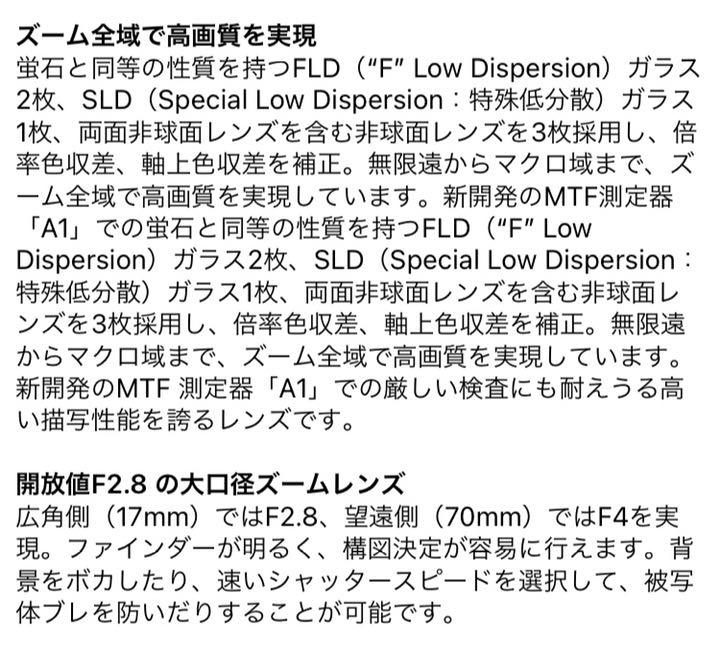 ズーム全域で高画質を実現
蛍石と同等の性質を持つFLD（“F” Low Dispersion）ガラス2枚、SLD（Special Low Dispersion：特殊低分散）ガラス1枚、両面非球面レンズを含む非球面レンズを3枚採用し、倍率色収差、軸上色収差を補正。無限遠からマクロ域まで、ズーム全域で高画質を実現しています。新開発のMTF測定器「A1」での蛍石と同等の性質を持つFLD（“F” Low Dispersion）ガラス2枚、SLD（Special Low Dispersion：特殊低分散）ガラス1枚、両面非球面レンズを含む非球面レンズを3枚採用し、倍率色収差、軸上色収差を補正。無限遠からマクロ域まで、ズーム全域で高画質を実現しています。新開発のMTF 測定器「A1」での厳しい検査にも耐えうる高い描写性能を誇るレンズです。

開放値F2.8 の大口径ズームレンズ
広角側（17mm）ではF2.8、望遠側（70mm）ではF4を実現。ファインダーが明るく、構図決定が容易に行えます。背景をボカしたり、速いシャッタースピードを選択して、被写体ブレを防いだりすることが可能です。